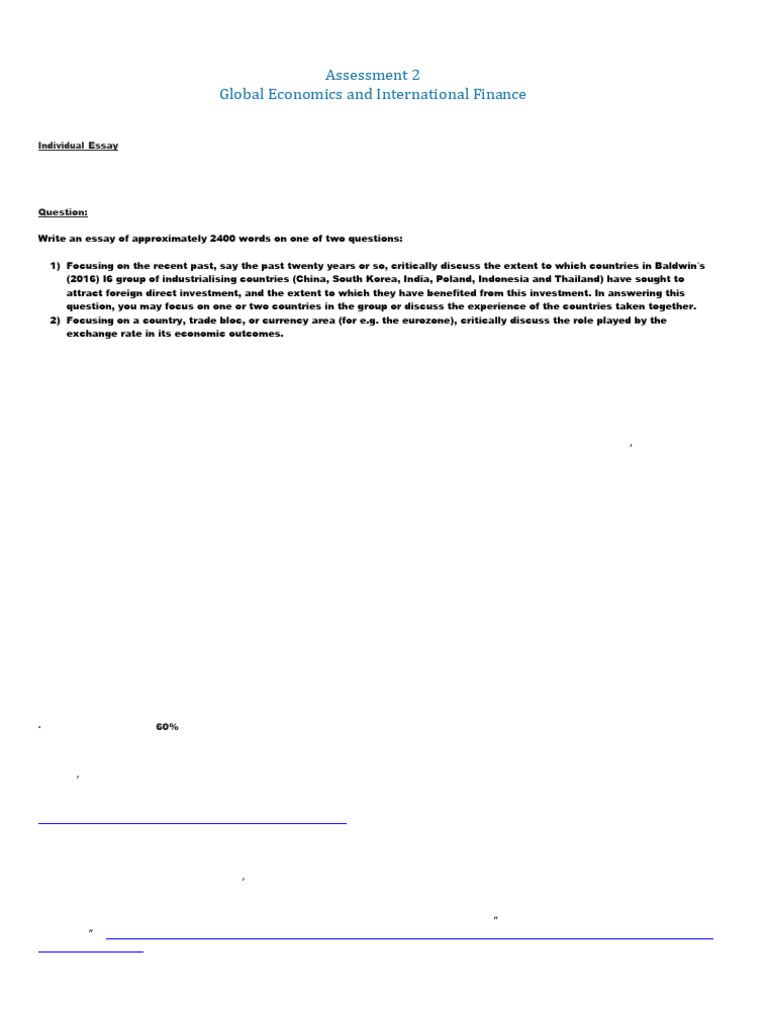 Assessment 2
Global Economics and International Finance

Individual Essay

Question:

Write an essay of approximately 2400 words on one of two questions:

1) Focusing on the recent past, say the past twenty years or so, critically discuss the extent to which countries in Baldwin's (2016) I6 group of industrialising countries (China, South Korea, India, Poland, Indonesia and Thailand) have sought to attract foreign direct investment, and the extent to which they have benefited from this investment. In answering this question, you may focus on one or two countries in the group or discuss the experience of the countries taken together.
2) Focusing on a country, trade bloc, or currency area (for e.g. the eurozone), critically discuss the role played by the exchange rate in its economic outcomes.

60%